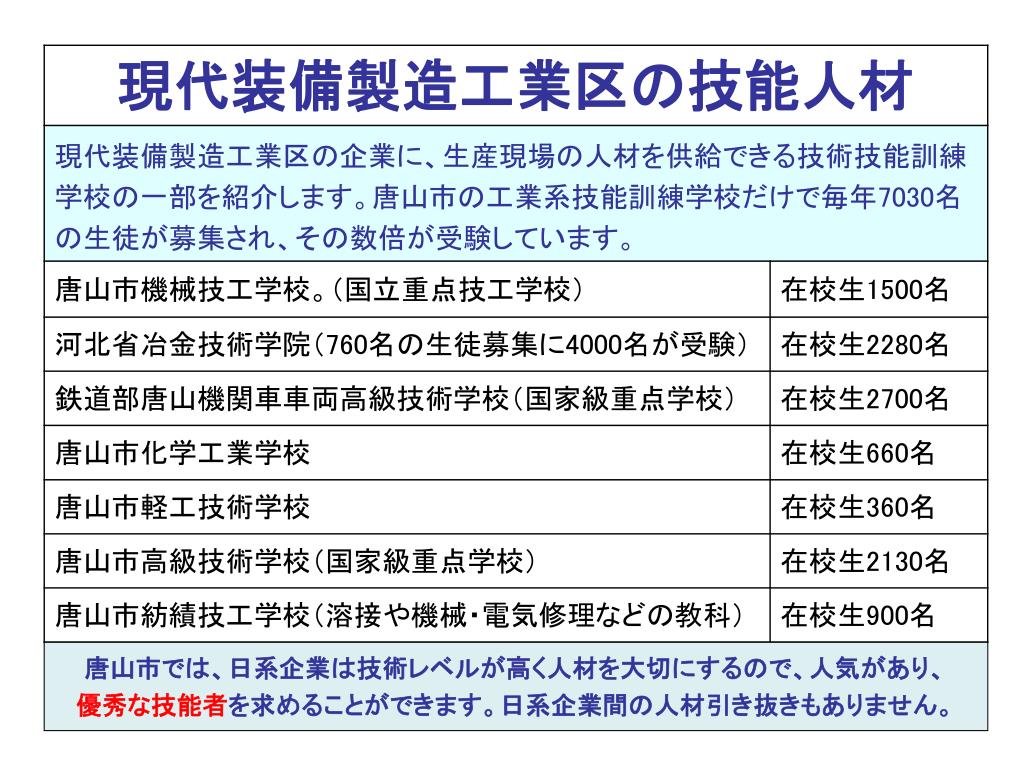 現代装備製造工業区の技能人材

現代装備製造工業区の企業に、生産現場の人材を供給できる技術技能訓練学校の一部を紹介します。唐山市の工業系技能訓練学校だけで毎年7030名の生徒が募集され、その数倍が受験しています。

| 唐山市機械技工学校。(国立重点技工学校) | 在校生1500名 |
|---|---|
| 河北省冶金技術学院(760名の生徒募集に4000名が受験) | 在校生2280名 |
| 鉄道部唐山機関車車両高級技術学校(国家級重点学校) | 在校生2700名 |
| 唐山市化学工業学校 | 在校生660名 |
| 唐山市軽工技術学校 | 在校生360名 |
| 唐山市高級技術学校(国家級重点学校) | 在校生2130名 |
| 唐山市紡績技工学校(溶接や機械・電気修理などの教科) | 在校生900名 |

唐山市では、日系企業は技術レベルが高く人材を大切にするので、人気があり、優秀な技能者を求めることができます。日系企業間の人材引き抜きもありません。